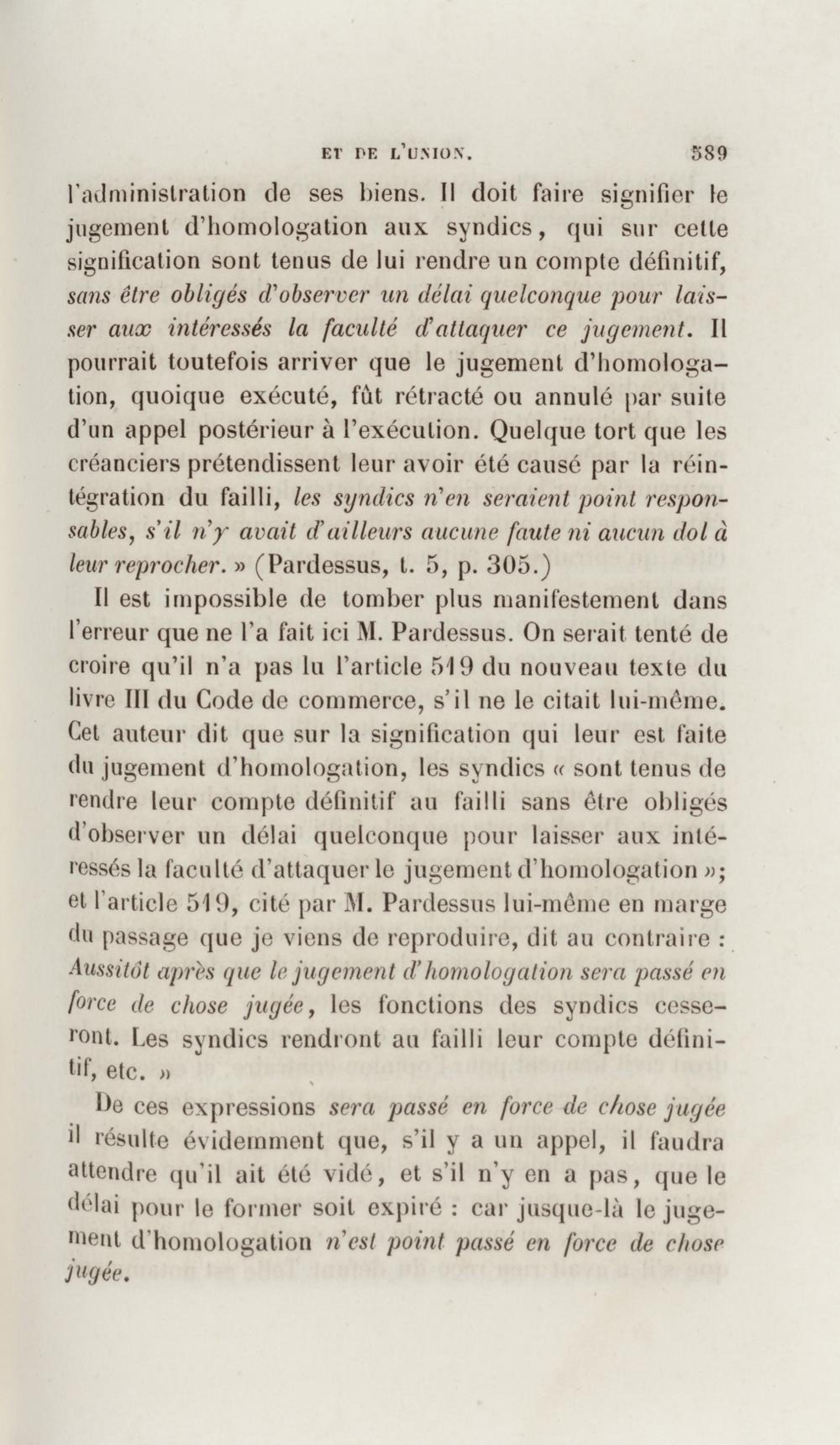 ET DE L'UNION. 589

l'administration de ses biens. Il doit faire signifier le jugement d'homologation aux syndics, qui sur cette signification sont tenus de lui rendre un compte définitif, sans être obligés d'observer un délai quelconque pour laisser aux intéressés la faculté d'attaquer ce jugement. Il pourrait toutefois arriver que le jugement d'homologation, quoique exécuté, fût rétracté ou annulé par suite d'un appel postérieur à l'exécution. Quelque tort que les créanciers prétendissent leur avoir été causé par la réintégration du failli, les syndics n'en seraient point responsables, s'il n'y avait d'ailleurs aucune faute ni aucun dol à leur reprocher. » (Pardessus, t. 5, p. 305.)

Il est impossible de tomber plus manifestement dans l'erreur que ne l'a fait ici M. Pardessus. On serait tenté de croire qu'il n'a pas lu l'article 519 du nouveau texte du livre III du Code de commerce, s'il ne le citait lui-même. Cet auteur dit que sur la signification qui leur est faite du jugement d'homologation, les syndics « sont tenus de rendre leur compte définitif au failli sans être obligés d'observer un délai quelconque pour laisser aux intéressés la faculté d'attaquer le jugement d'homologation »; et l'article 519, cité par M. Pardessus lui-même en marge du passage que je viens de reproduire, dit au contraire : Aussitôt après que le jugement d'homologation sera passé en force de chose jugée, les fonctions des syndics cesseront. Les syndics rendront au failli leur compte définitif, etc. »

De ces expressions sera passé en force de chose jugée il résulte évidemment que, s'il y a un appel, il faudra attendre qu'il ait été vidé, et s'il n'y en a pas, que le délai pour le former soit expiré : car jusque-là le jugement d'homologation n'est point passé en force de chose jugée.